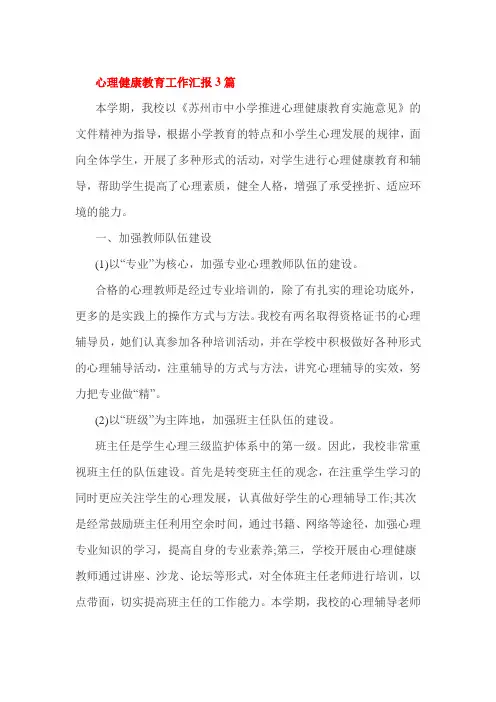 心理健康教育工作汇报3篇

本学期，我校以《苏州市中小学推进心理健康教育实施意见》的文件精神为指导，根据小学教育的特点和小学生心理发展的规律，面向全体学生，开展了多种形式的活动，对学生进行心理健康教育和辅导，帮助学生提高了心理素质，健全人格，增强了承受挫折、适应环境的能力。

一、加强教师队伍建设

(1)以“专业”为核心，加强专业心理教师队伍的建设。

合格的心理教师是经过专业培训的，除了有扎实的理论功底外，更多的是实践上的操作方式与方法。我校有两名取得资格证书的心理辅导员，她们认真参加各种培训活动，并在学校中积极做好各种形式的心理辅导活动，注重辅导的方式与方法，讲究心理辅导的实效，努力把专业做“精”。

(2)以“班级”为主阵地，加强班主任队伍的建设。

班主任是学生心理三级监护体系中的第一级。因此，我校非常重视班主任的队伍建设。首先是转变班主任的观念，在注重学生学习的同时更应关注学生的心理发展，认真做好学生的心理辅导工作;其次是经常鼓励班主任利用空余时间，通过书籍、网络等途径，加强心理专业知识的学习，提高自身的专业素养;第三，学校开展由心理健康教师通过讲座、沙龙、论坛等形式，对全体班主任老师进行培训，以点带面，切实提高班主任的工作能力。本学期，我校的心理辅导老师